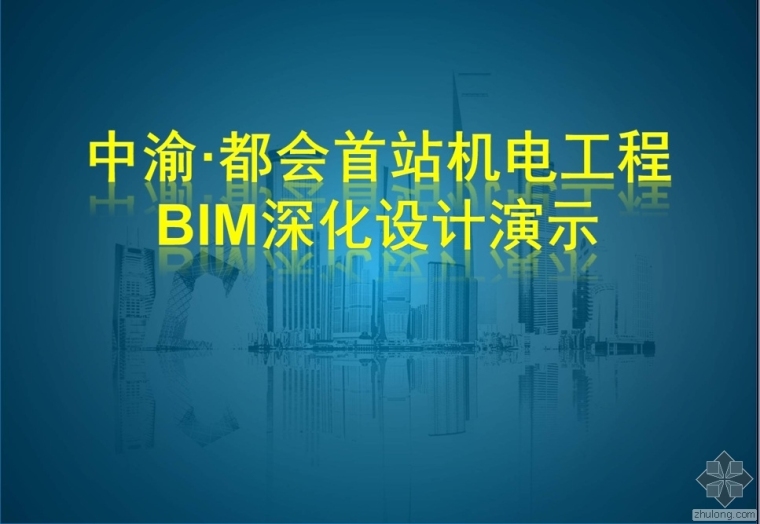 中渝·都会首站机电工程
BIM深化设计演示

zhulong.com